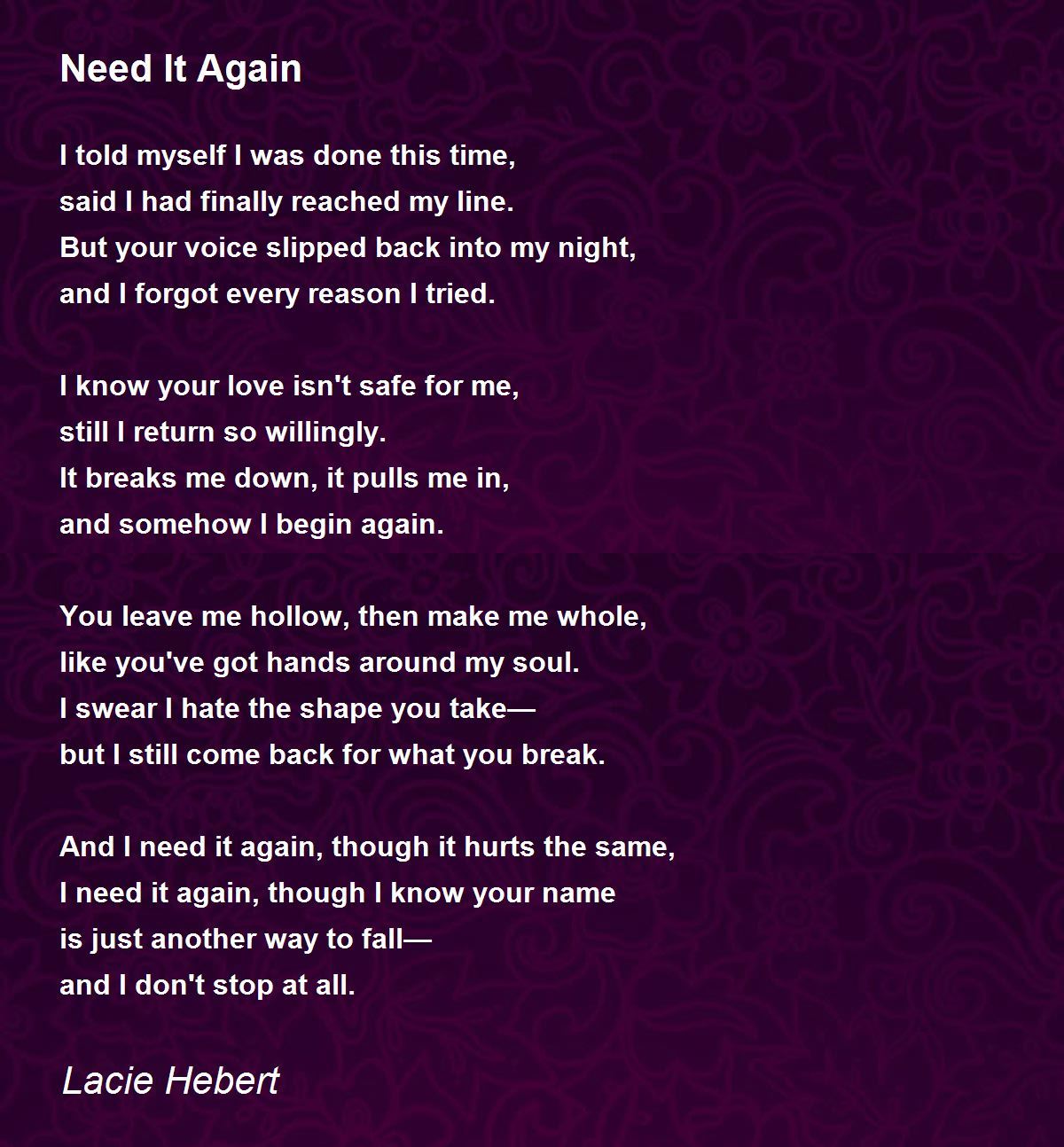 Need It Again

I told myself I was done this time,
said I had finally reached my line.
But your voice slipped back into my night,
and I forgot every reason I tried.

I know your love isn't safe for me,
still I return so willingly.
It breaks me down, it pulls me in,
and somehow I begin again.

You leave me hollow, then make me whole,
like you've got hands around my soul.
I swear I hate the shape you take—
but I still come back for what you break.

And I need it again, though it hurts the same,
I need it again, though I know your name
is just another way to fall—
and I don't stop at all.

Lacie Hebert